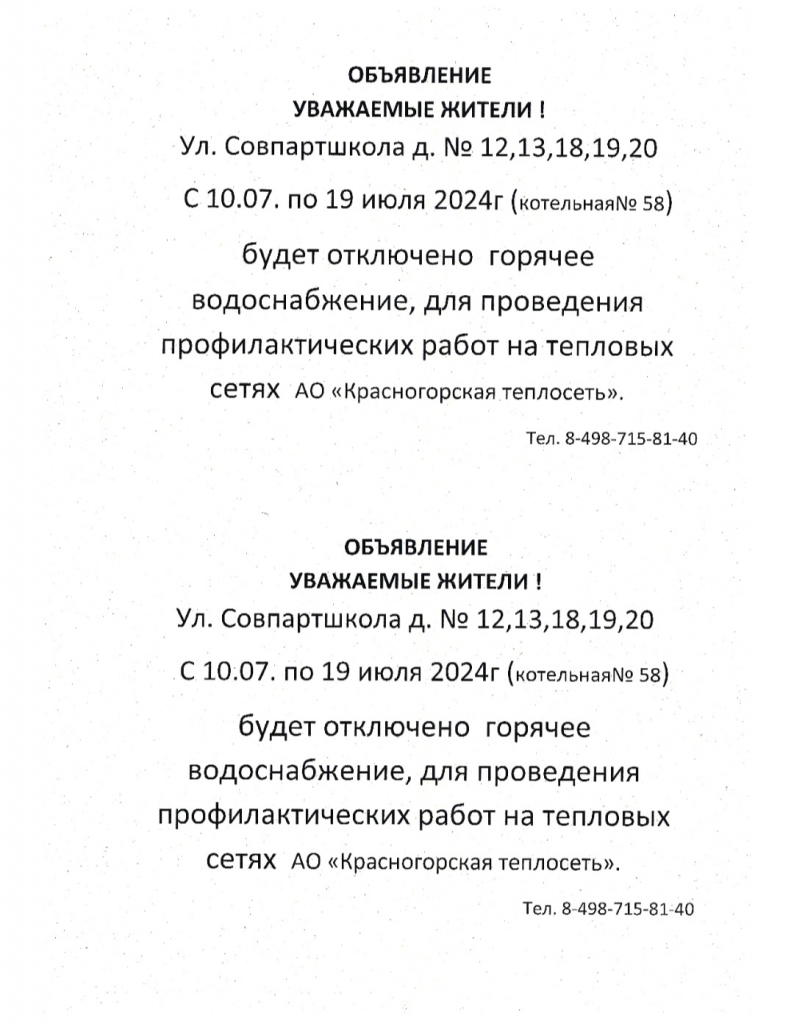 ОБЪЯВЛЕНИЕ
УВАЖАЕМЫЕ ЖИТЕЛИ !
Ул. Совпартшкола д. № 12,13,18,19,20

С 10.07. по 19 июля 2024г (котельная№ 58)

будет отключено горячее водоснабжение, для проведения профилактических работ на тепловых сетях АО «Красногорская теплосеть».

Тел. 8-498-715-81-40

ОБЪЯВЛЕНИЕ
УВАЖАЕМЫЕ ЖИТЕЛИ !
Ул. Совпартшкола д. № 12,13,18,19,20

С 10.07. по 19 июля 2024г (котельная№ 58)

будет отключено горячее водоснабжение, для проведения профилактических работ на тепловых сетях АО «Красногорская теплосеть».

Тел. 8-498-715-81-40